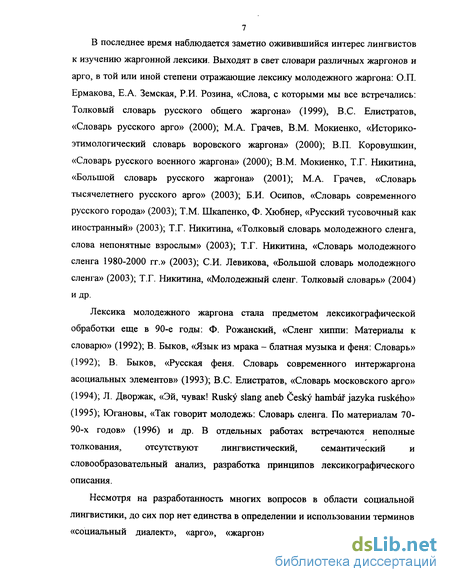 7

В последнее время наблюдается заметно оживившийся интерес лингвистов к изучению жаргонной лексики. Выходят в свет словари различных жаргонов и арго, в той или иной степени отражающие лексику молодежного жаргона: О.П. Ермакова, Е.А. Земская, Р.И. Розина, «Слова, с которыми мы все встречались: Толковый словарь русского общего жаргона» (1999), В.С. Елистратов, «Словарь русского арго» (2000); М.А. Грачев, В.М. Мокиенко, «Историко-этимологический словарь воровского жаргона» (2000); В.П. Коровушкин, «Словарь русского военного жаргона» (2000); В.М. Мокиенко, Т.Г. Никитина, «Большой словарь русского жаргона» (2001); М.А. Грачев, «Словарь тысячелетнего русского арго» (2003); Б.И. Осипов, «Словарь современного русского города» (2003); Т.М. Шкапенко, Ф. Хюбнер, «Русский тусовочный как иностранный» (2003); Т.Г. Никитина, «Толковый словарь молодежного сленга, слова непонятные взрослым» (2003); Т.Г. Никитина, «Словарь молодежного сленга 1980-2000 гг.» (2003); С.И. Левикова, «Большой словарь молодежного сленга» (2003); Т.Г. Никитина, «Молодежный сленг. Толковый словарь» (2004) и др.

Лексика молодежного жаргона стала предметом лексикографической обработки еще в 90-е годы: Ф. Рожанский, «Сленг хиппи: Материалы к словарю» (1992); В. Быков, «Язык из мрака – блатная музыка и феня: Словарь» (1992); В. Быков, «Русская феня. Словарь современного интержаргона асоциальных элементов» (1993); В.С. Елистратов, «Словарь московского арго» (1994); Л. Дворжак, «Эй, чувак! Ruský slang aneb Český hambář jazyka ruského» (1995); Югановы, «Так говорит молодежь: Словарь сленга. По материалам 70-90-х годов» (1996) и др. В отдельных работах встречаются неполные толкования, отсутствуют лингвистический, семантический и словообразовательный анализ, разработка принципов лексикографического описания.

Несмотря на разработанность многих вопросов в области социальной лингвистики, до сих пор нет единства в определении и использовании терминов «социальный диалект», «арго», «жаргон»

dsLib.net
библиотека диссертаций